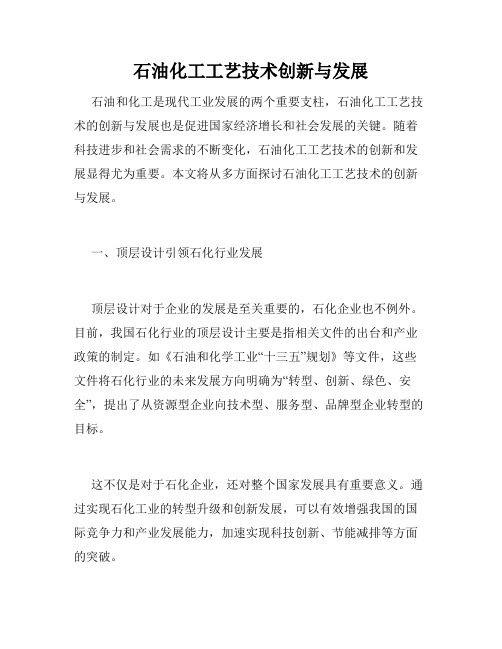 石油化工工艺技术创新与发展

石油和化工是现代工业发展的两个重要支柱，石油化工工艺技术的创新与发展也是促进国家经济增长和社会发展的关键。随着科技进步和社会需求的不断变化，石油化工工艺技术的创新和发展显得尤为重要。本文将从多方面探讨石油化工工艺技术的创新与发展。

一、顶层设计引领石化行业发展

顶层设计对于企业的发展是至关重要的，石化企业也不例外。目前，我国石化行业的顶层设计主要是指相关文件的出台和产业政策的制定。如《石油和化学工业“十三五”规划》等文件，这些文件将石化行业的未来发展方向明确为“转型、创新、绿色、安全”，提出了从资源型企业向技术型、服务型、品牌型企业转型的目标。

这不仅是对于石化企业，还对整个国家发展具有重要意义。通过实现石化工业的转型升级和创新发展，可以有效增强我国的国际竞争力和产业发展能力，加速实现科技创新、节能减排等方面的突破。